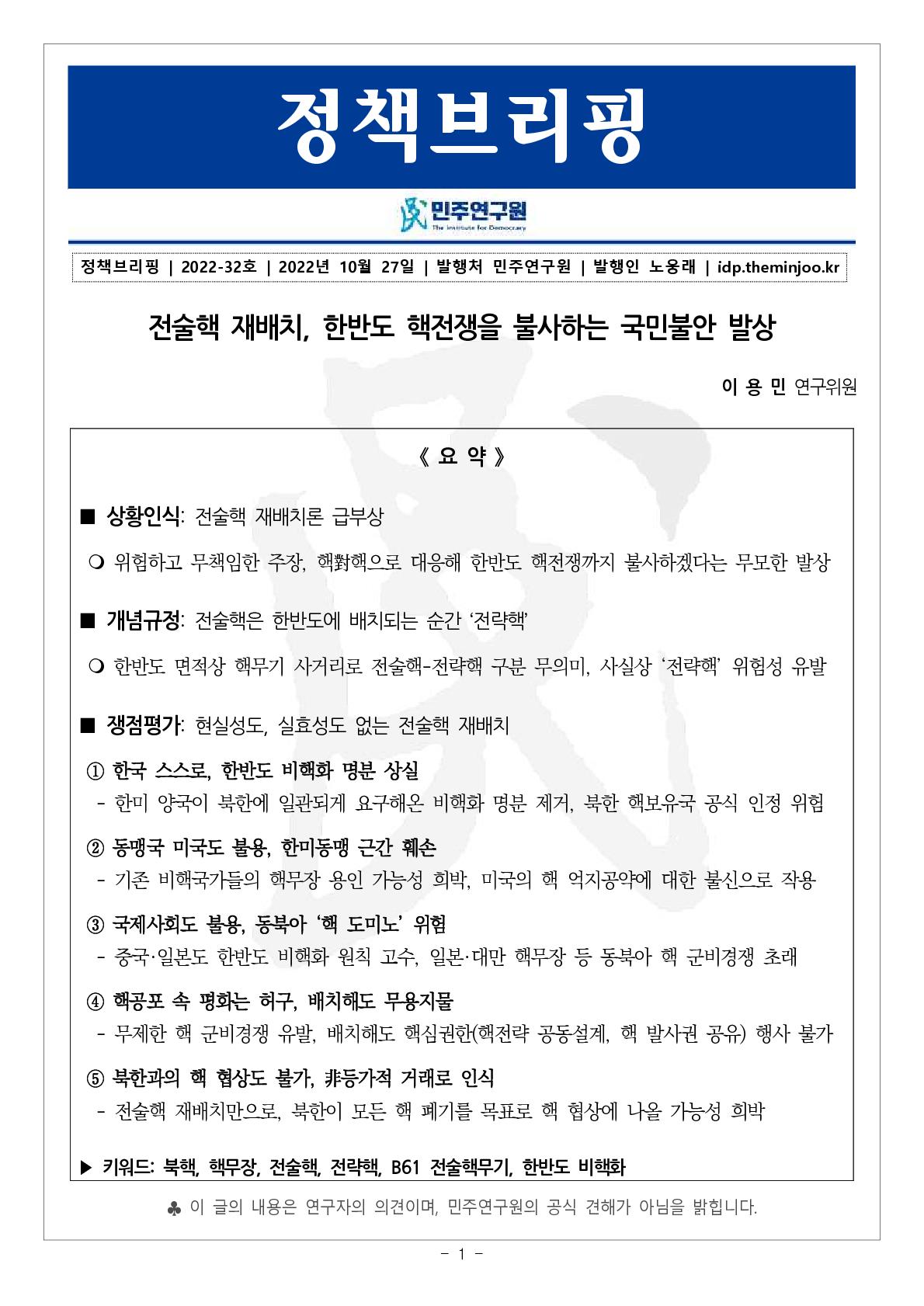 정책브리핑

민주연구원
The Institute for Democracy

정책브리핑 | 2022-32호 | 2022년 10월 27일 | 발행처 민주연구원 | 발행인 노웅래 | idp.theminjoo.kr

전술핵 재배치, 한반도 핵전쟁을 불사하는 국민불안 발상

이 용 민 연구위원

《 요 약 》

■ 상황인식: 전술핵 재배치론 급부상

❍ 위험하고 무책임한 주장, 핵對핵으로 대응해 한반도 핵전쟁까지 불사하겠다는 무모한 발상

■ 개념규정: 전술핵은 한반도에 배치되는 순간 ‘전략핵’

❍ 한반도 면적상 핵무기 사거리로 전술핵-전략핵 구분 무의미, 사실상 ‘전략핵’ 위험성 유발

■ 쟁점평가: 현실성도, 실효성도 없는 전술핵 재배치

① 한국 스스로, 한반도 비핵화 명분 상실
- 한미 양국이 북한에 일관되게 요구해온 비핵화 명분 제거, 북한 핵보유국 공식 인정 위험

② 동맹국 미국도 불용, 한미동맹 근간 훼손
- 기존 비핵국가들의 핵무장 용인 가능성 희박, 미국의 핵 억지공약에 대한 불신으로 작용

③ 국제사회도 불용, 동북아 ‘핵 도미노’ 위험
- 중국·일본도 한반도 비핵화 원칙 고수, 일본·대만 핵무장 등 동북아 핵 군비경쟁 초래

④ 핵공포 속 평화는 허구, 배치해도 무용지물
- 무제한 핵 군비경쟁 유발, 배치해도 핵심권한(핵전략 공동설계, 핵 발사권 공유) 행사 불가

⑤ 북한과의 핵 협상도 불가, 非등가적 거래로 인식
- 전술핵 재배치만으로, 북한이 모든 핵 폐기를 목표로 핵 협상에 나올 가능성 희박

▶ 키워드: 북핵, 핵무장, 전술핵, 전략핵, B61 전술핵무기, 한반도 비핵화

♣ 이 글의 내용은 연구자의 의견이며, 민주연구원의 공식 견해가 아님을 밝힙니다.

- 1 -